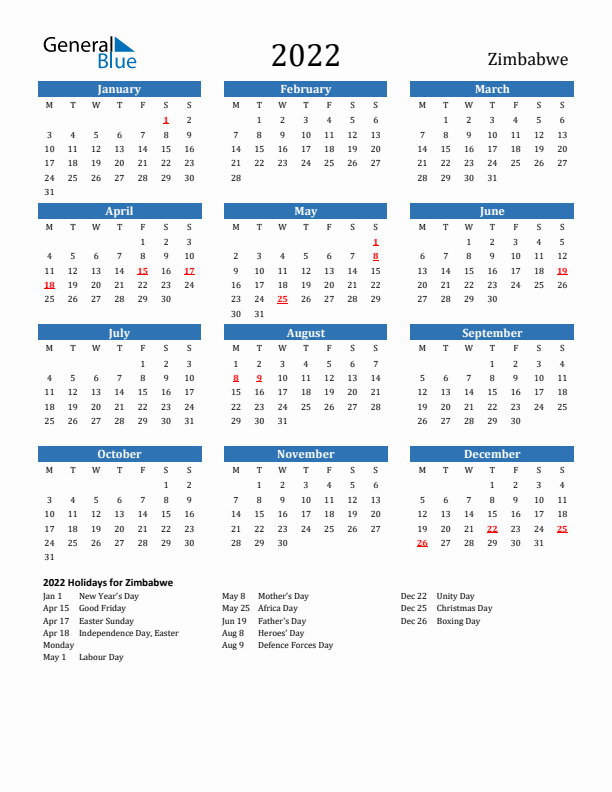 General Blue

2022

Zimbabwe

January

| M | T | W | T | F | S | S |
|---|---|---|---|---|---|---|
| | | | | | 1 | 2 |
| 3 | 4 | 5 | 6 | 7 | 8 | 9 |
| 10 | 11 | 12 | 13 | 14 | 15 | 16 |
| 17 | 18 | 19 | 20 | 21 | 22 | 23 |
| 24 | 25 | 26 | 27 | 28 | 29 | 30 |
| 31 | | | | | | |

February

| M | T | W | T | F | S | S |
|---|---|---|---|---|---|---|
| | 1 | 2 | 3 | 4 | 5 | 6 |
| 7 | 8 | 9 | 10 | 11 | 12 | 13 |
| 14 | 15 | 16 | 17 | 18 | 19 | 20 |
| 21 | 22 | 23 | 24 | 25 | 26 | 27 |
| 28 | | | | | | |

March

| M | T | W | T | F | S | S |
|---|---|---|---|---|---|---|
| | 1 | 2 | 3 | 4 | 5 | 6 |
| 7 | 8 | 9 | 10 | 11 | 12 | 13 |
| 14 | 15 | 16 | 17 | 18 | 19 | 20 |
| 21 | 22 | 23 | 24 | 25 | 26 | 27 |
| 28 | 29 | 30 | 31 | | | |

April

| M | T | W | T | F | S | S |
|---|---|---|---|---|---|---|
| | | | | 1 | 2 | 3 |
| 4 | 5 | 6 | 7 | 8 | 9 | 10 |
| 11 | 12 | 13 | 14 | 15 | 16 | 17 |
| 18 | 19 | 20 | 21 | 22 | 23 | 24 |
| 25 | 26 | 27 | 28 | 29 | 30 | |

May

| M | T | W | T | F | S | S |
|---|---|---|---|---|---|---|
| | | | | | | 1 |
| 2 | 3 | 4 | 5 | 6 | 7 | 8 |
| 9 | 10 | 11 | 12 | 13 | 14 | 15 |
| 16 | 17 | 18 | 19 | 20 | 21 | 22 |
| 23 | 24 | 25 | 26 | 27 | 28 | 29 |
| 30 | 31 | | | | | |

June

| M | T | W | T | F | S | S |
|---|---|---|---|---|---|---|
| | | 1 | 2 | 3 | 4 | 5 |
| 6 | 7 | 8 | 9 | 10 | 11 | 12 |
| 13 | 14 | 15 | 16 | 17 | 18 | 19 |
| 20 | 21 | 22 | 23 | 24 | 25 | 26 |
| 27 | 28 | 29 | 30 | | | |

July

| M | T | W | T | F | S | S |
|---|---|---|---|---|---|---|
| | | | | 1 | 2 | 3 |
| 4 | 5 | 6 | 7 | 8 | 9 | 10 |
| 11 | 12 | 13 | 14 | 15 | 16 | 17 |
| 18 | 19 | 20 | 21 | 22 | 23 | 24 |
| 25 | 26 | 27 | 28 | 29 | 30 | 31 |

August

| M | T | W | T | F | S | S |
|---|---|---|---|---|---|---|
| 1 | 2 | 3 | 4 | 5 | 6 | 7 |
| 8 | 9 | 10 | 11 | 12 | 13 | 14 |
| 15 | 16 | 17 | 18 | 19 | 20 | 21 |
| 22 | 23 | 24 | 25 | 26 | 27 | 28 |
| 29 | 30 | 31 | | | | |

September

| M | T | W | T | F | S | S |
|---|---|---|---|---|---|---|
| | | | 1 | 2 | 3 | 4 |
| 5 | 6 | 7 | 8 | 9 | 10 | 11 |
| 12 | 13 | 14 | 15 | 16 | 17 | 18 |
| 19 | 20 | 21 | 22 | 23 | 24 | 25 |
| 26 | 27 | 28 | 29 | 30 | | |

October

| M | T | W | T | F | S | S |
|---|---|---|---|---|---|---|
| | | | | | 1 | 2 |
| 3 | 4 | 5 | 6 | 7 | 8 | 9 |
| 10 | 11 | 12 | 13 | 14 | 15 | 16 |
| 17 | 18 | 19 | 20 | 21 | 22 | 23 |
| 24 | 25 | 26 | 27 | 28 | 29 | 30 |
| 31 | | | | | | |

November

| M | T | W | T | F | S | S |
|---|---|---|---|---|---|---|
| | 1 | 2 | 3 | 4 | 5 | 6 |
| 7 | 8 | 9 | 10 | 11 | 12 | 13 |
| 14 | 15 | 16 | 17 | 18 | 19 | 20 |
| 21 | 22 | 23 | 24 | 25 | 26 | 27 |
| 28 | 29 | 30 | | | | |

December

| M | T | W | T | F | S | S |
|---|---|---|---|---|---|---|
| | | | 1 | 2 | 3 | 4 |
| 5 | 6 | 7 | 8 | 9 | 10 | 11 |
| 12 | 13 | 14 | 15 | 16 | 17 | 18 |
| 19 | 20 | 21 | 22 | 23 | 24 | 25 |
| 26 | 27 | 28 | 29 | 30 | 31 | |

2022 Holidays for Zimbabwe

Jan 1 New Year's Day
Apr 15 Good Friday
Apr 17 Easter Sunday
Apr 18 Independence Day, Easter Monday
May 1 Labour Day

May 8 Mother's Day
May 25 Africa Day
Jun 19 Father's Day
Aug 8 Heroes' Day
Aug 9 Defence Forces Day

Dec 22 Unity Day
Dec 25 Christmas Day
Dec 26 Boxing Day